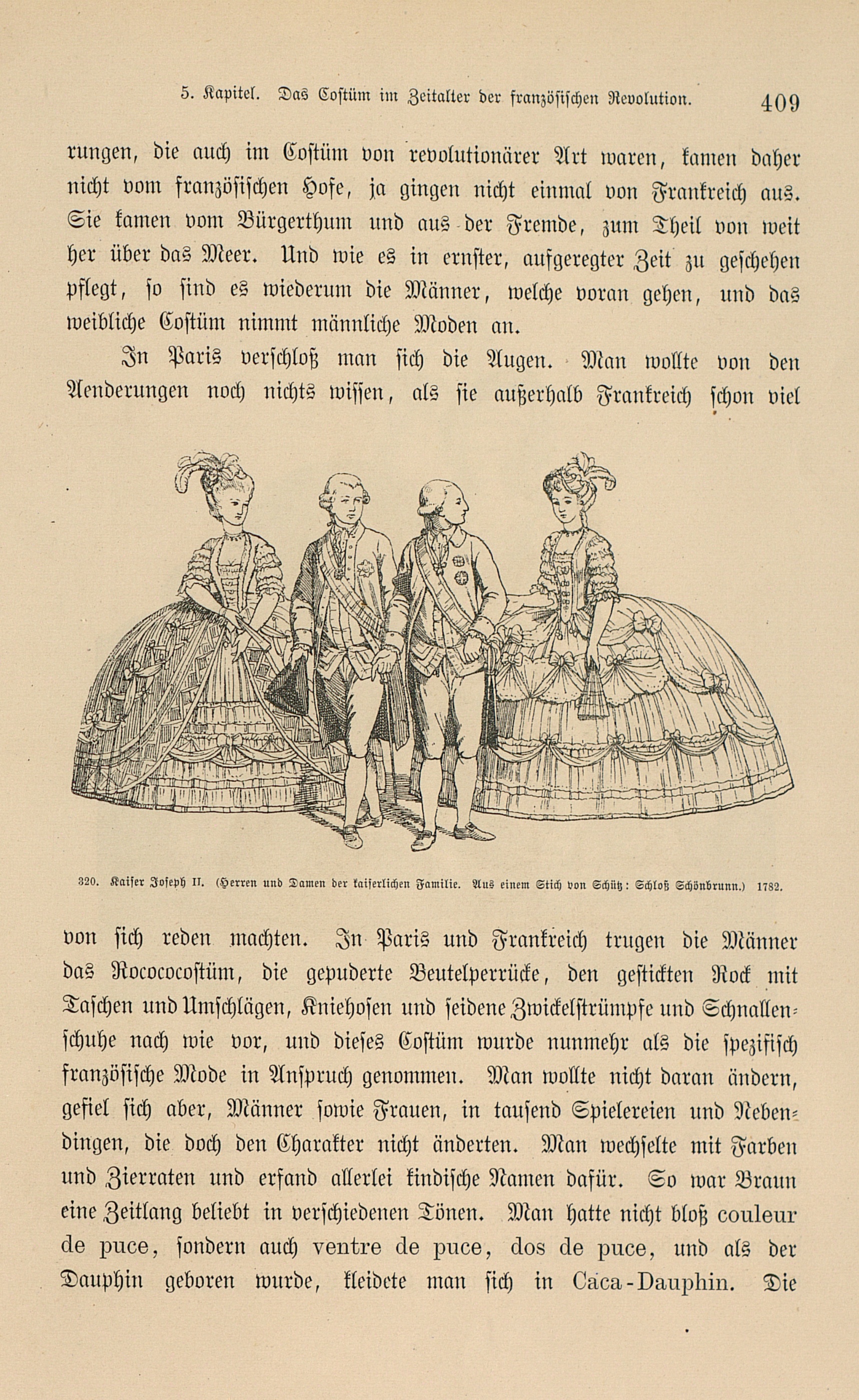 5. Kapitel. Das Costüm im Zeitalter der französischen Revolution. 409

rungen, die auch im Costüm von revolutionärer Art waren, kamen daher nicht vom französischen Hofe, ja gingen nicht einmal von Frankreich aus. Sie kamen vom Bürgerthum und aus der Fremde, zum Theil von weit her über das Meer. Und wie es in ernster, aufgeregter Zeit zu geschehen pflegt, so sind es wiederum die Männer, welche voran gehen, und das weibliche Costüm nimmt männliche Moden an.

In Paris verschloß man sich die Augen. Man wollte von den Aenderungen noch nichts wissen, als sie außerhalb Frankreich schon viel

320. Kaiser Joseph II. (Herren und Damen der kaiserlichen Familie. Aus einem Stich von Schütz: Schloß Schönbrunn.) 1782.

von sich reden machten. In Paris und Frankreich trugen die Männer das Rococostüm, die gepuderte Beutelperrücke, den gestickten Rock mit Taschen und Umschlägen, Kniehosen und seidene Zwickelstrümpfe und Schnallenschuhe nach wie vor, und dieses Costüm wurde nunmehr als die spezifisch französische Mode in Anspruch genommen. Man wollte nicht daran ändern, gefiel sich aber, Männer sowie Frauen, in tausend Spielereien und Nebendingen, die doch den Charakter nicht änderten. Man wechselte mit Farben und Zierraten und erfand allerlei kindische Namen dafür. So war Braun eine Zeitlang beliebt in verschiedenen Tönen. Man hatte nicht bloß couleur de puce, sondern auch ventre de puce, dos de puce, und als der Dauphin geboren wurde, kleidete man sich in Caca-Dauphin. Die